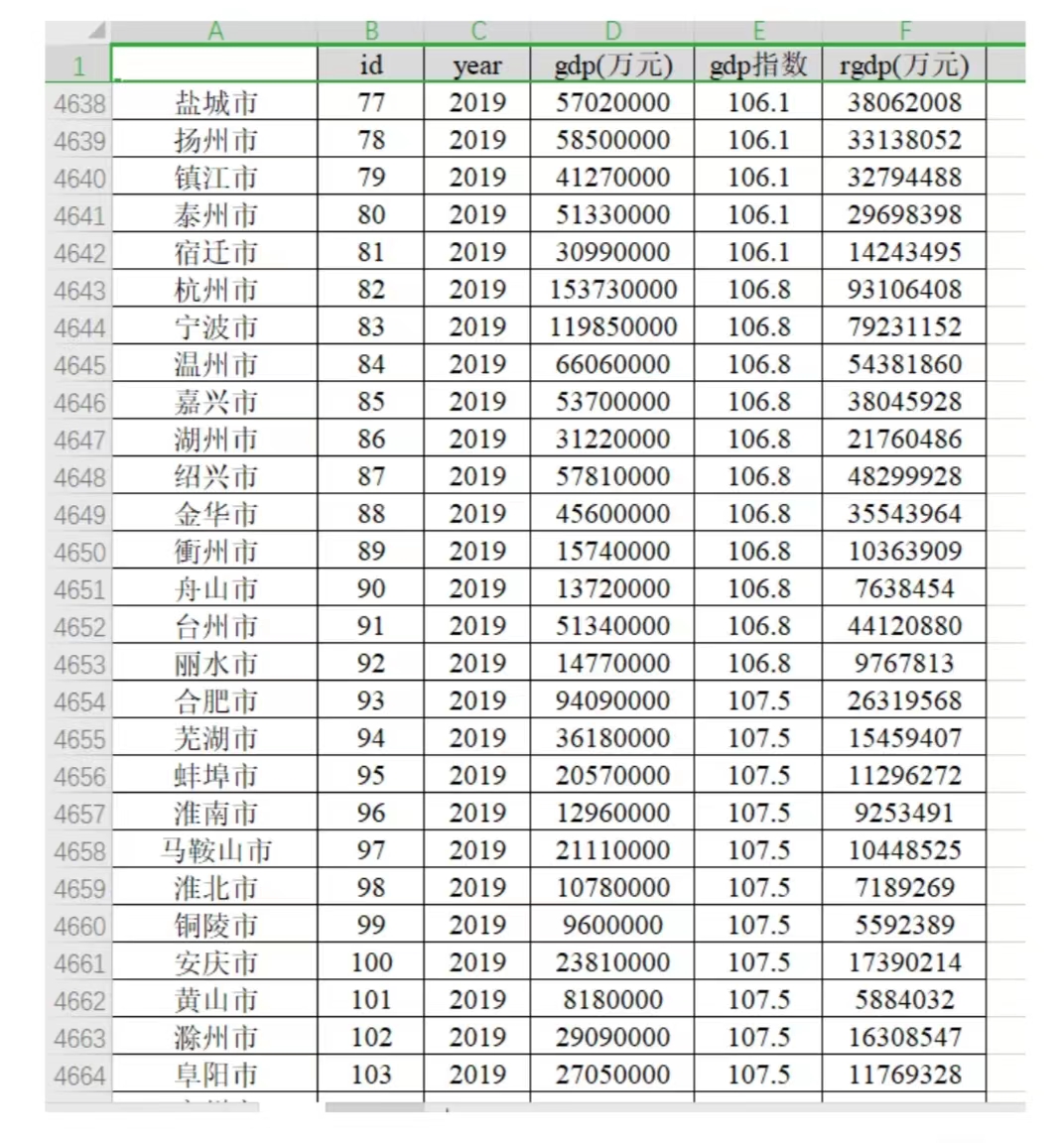 | | A | B | C | D | E | F |
|---|---|---|---|---|---|---|
| 1 | | id | year | gdp(万元) | gdp指数 | rgdp(万元) |
| 4638 | 盐城市 | 77 | 2019 | 57020000 | 106.1 | 38062008 |
| 4639 | 扬州市 | 78 | 2019 | 58500000 | 106.1 | 33138052 |
| 4640 | 镇江市 | 79 | 2019 | 41270000 | 106.1 | 32794488 |
| 4641 | 泰州市 | 80 | 2019 | 51330000 | 106.1 | 29698398 |
| 4642 | 宿迁市 | 81 | 2019 | 30990000 | 106.1 | 14243495 |
| 4643 | 杭州市 | 82 | 2019 | 153730000 | 106.8 | 93106408 |
| 4644 | 宁波市 | 83 | 2019 | 119850000 | 106.8 | 79231152 |
| 4645 | 温州市 | 84 | 2019 | 66060000 | 106.8 | 54381860 |
| 4646 | 嘉兴市 | 85 | 2019 | 53700000 | 106.8 | 38045928 |
| 4647 | 湖州市 | 86 | 2019 | 31220000 | 106.8 | 21760486 |
| 4648 | 绍兴市 | 87 | 2019 | 57810000 | 106.8 | 48299928 |
| 4649 | 金华市 | 88 | 2019 | 45600000 | 106.8 | 35543964 |
| 4650 | 衢州市 | 89 | 2019 | 15740000 | 106.8 | 10363909 |
| 4651 | 舟山市 | 90 | 2019 | 13720000 | 106.8 | 7638454 |
| 4652 | 台州市 | 91 | 2019 | 51340000 | 106.8 | 44120880 |
| 4653 | 丽水市 | 92 | 2019 | 14770000 | 106.8 | 9767813 |
| 4654 | 合肥市 | 93 | 2019 | 94090000 | 107.5 | 26319568 |
| 4655 | 芜湖市 | 94 | 2019 | 36180000 | 107.5 | 15459407 |
| 4656 | 蚌埠市 | 95 | 2019 | 20570000 | 107.5 | 11296272 |
| 4657 | 淮南市 | 96 | 2019 | 12960000 | 107.5 | 9253491 |
| 4658 | 马鞍山市 | 97 | 2019 | 21110000 | 107.5 | 10448525 |
| 4659 | 淮北市 | 98 | 2019 | 10780000 | 107.5 | 7189269 |
| 4660 | 铜陵市 | 99 | 2019 | 9600000 | 107.5 | 5592389 |
| 4661 | 安庆市 | 100 | 2019 | 23810000 | 107.5 | 17390214 |
| 4662 | 黄山市 | 101 | 2019 | 8180000 | 107.5 | 5884032 |
| 4663 | 滁州市 | 102 | 2019 | 29090000 | 107.5 | 16308547 |
| 4664 | 阜阳市 | 103 | 2019 | 27050000 | 107.5 | 11769328 |